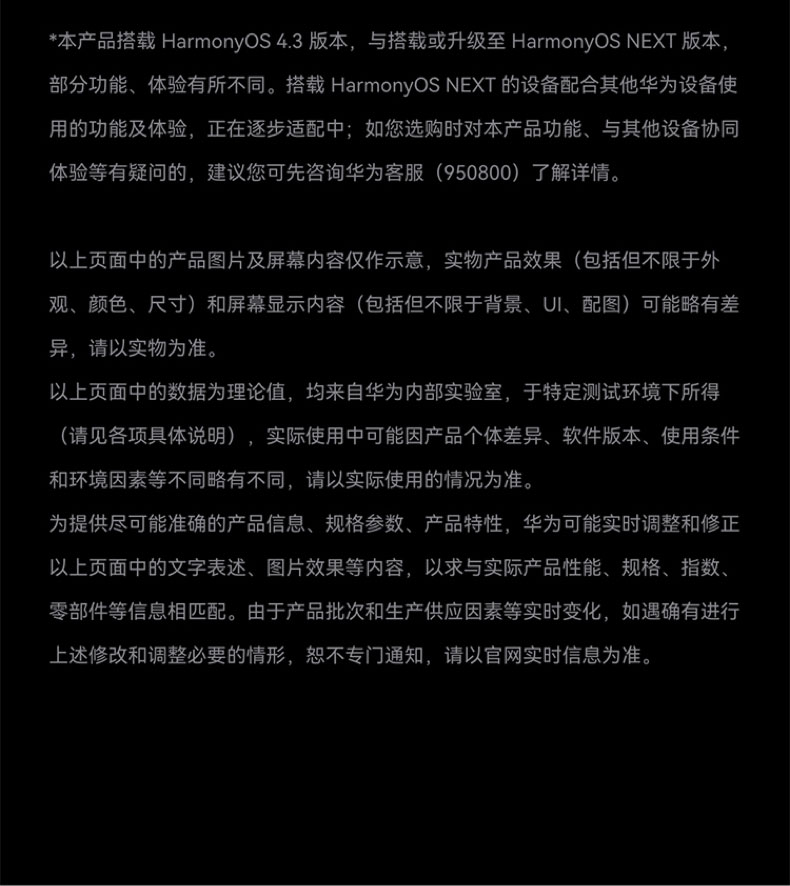 *本产品搭载 HarmonyOS 4.3 版本，与搭载或升级至 HarmonyOS NEXT 版本，部分功能、体验有所不同。搭载 HarmonyOS NEXT 的设备配合其他华为设备使用的功能及体验，正在逐步适配中；如您选购时对本产品功能、与其他设备协同体验等有疑问的，建议您可先咨询华为客服（950800）了解详情。

以上页面中的产品图片及屏幕内容仅作示意，实物产品效果（包括但不限于外观、颜色、尺寸）和屏幕显示内容（包括但不限于背景、UI、配图）可能略有差异，请以实物为准。
以上页面中的数据为理论值，均来自华为内部实验室，于特定测试环境下所得（请见各项具体说明），实际使用中可能因产品个体差异、软件版本、使用条件和环境因素等不同略有不同，请以实际使用的情况为准。
为提供尽可能准确的产品信息、规格参数、产品特性，华为可能实时调整和修正以上页面中的文字表述、图片效果等内容，以求与实际产品性能、规格、指数、零部件等信息相匹配。由于产品批次和生产供应因素等实时变化，如遇确有进行上述修改和调整必要的情形，恕不专门通知，请以官网实时信息为准。